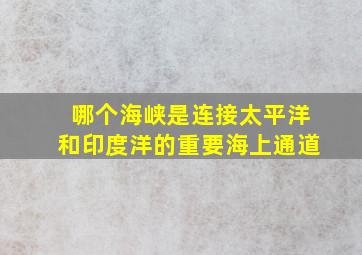 哪个海峡是连接太平洋和印度洋的重要海上通道